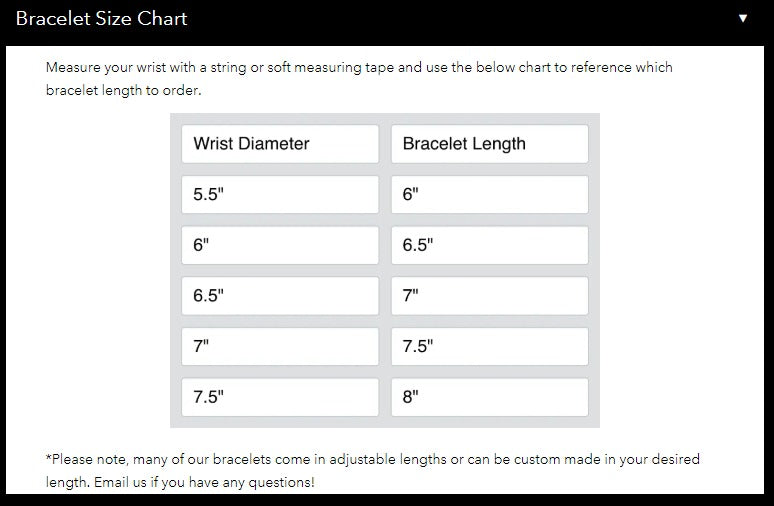 Bracelet Size Chart ▼

Measure your wrist with a string or soft measuring tape and use the below chart to reference which bracelet length to order.

| Wrist Diameter | Bracelet Length |
|---|---|
| 5.5" | 6" |
| 6" | 6.5" |
| 6.5" | 7" |
| 7" | 7.5" |
| 7.5" | 8" |

*Please note, many of our bracelets come in adjustable lengths or can be custom made in your desired length. Email us if you have any questions!